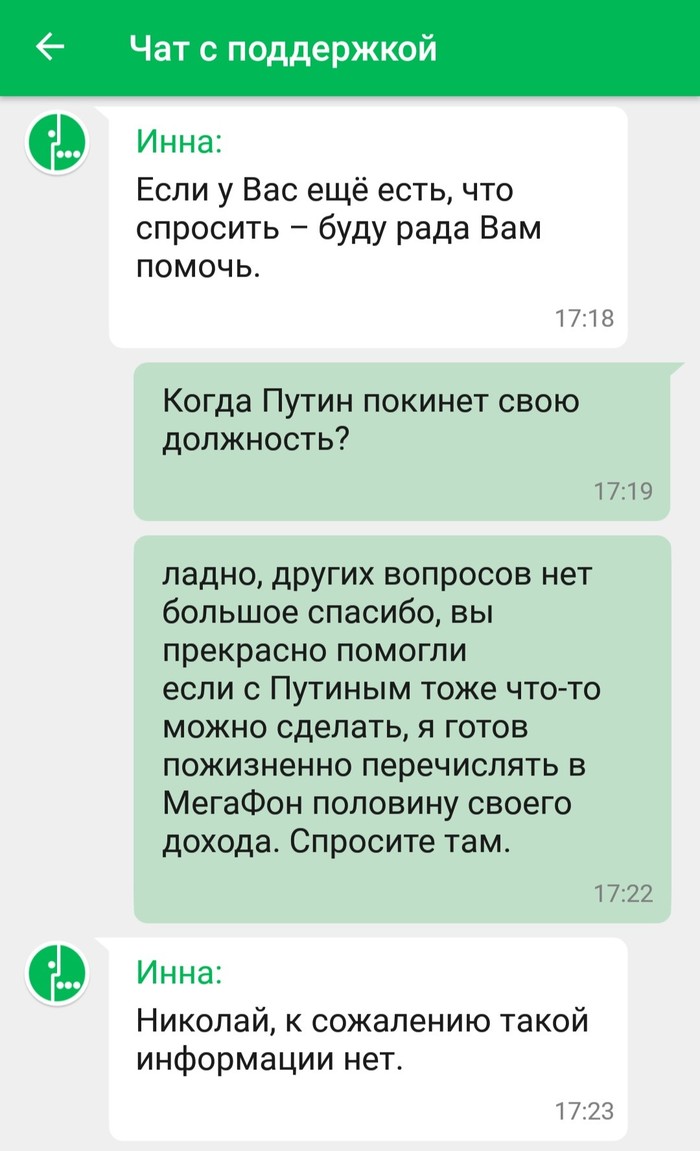 Чат с поддержкой

Инна:
Если у Вас ещё есть, что спросить – буду рада Вам помочь.
17:18

Когда Путин покинет свою должность?
17:19

ладно, других вопросов нет
большое спасибо, вы прекрасно помогли
если с Путиным тоже что-то можно сделать, я готов пожизненно перечислять в МегаФон половину своего дохода. Спросите там.
17:22

Инна:
Николай, к сожалению такой информации нет.
17:23